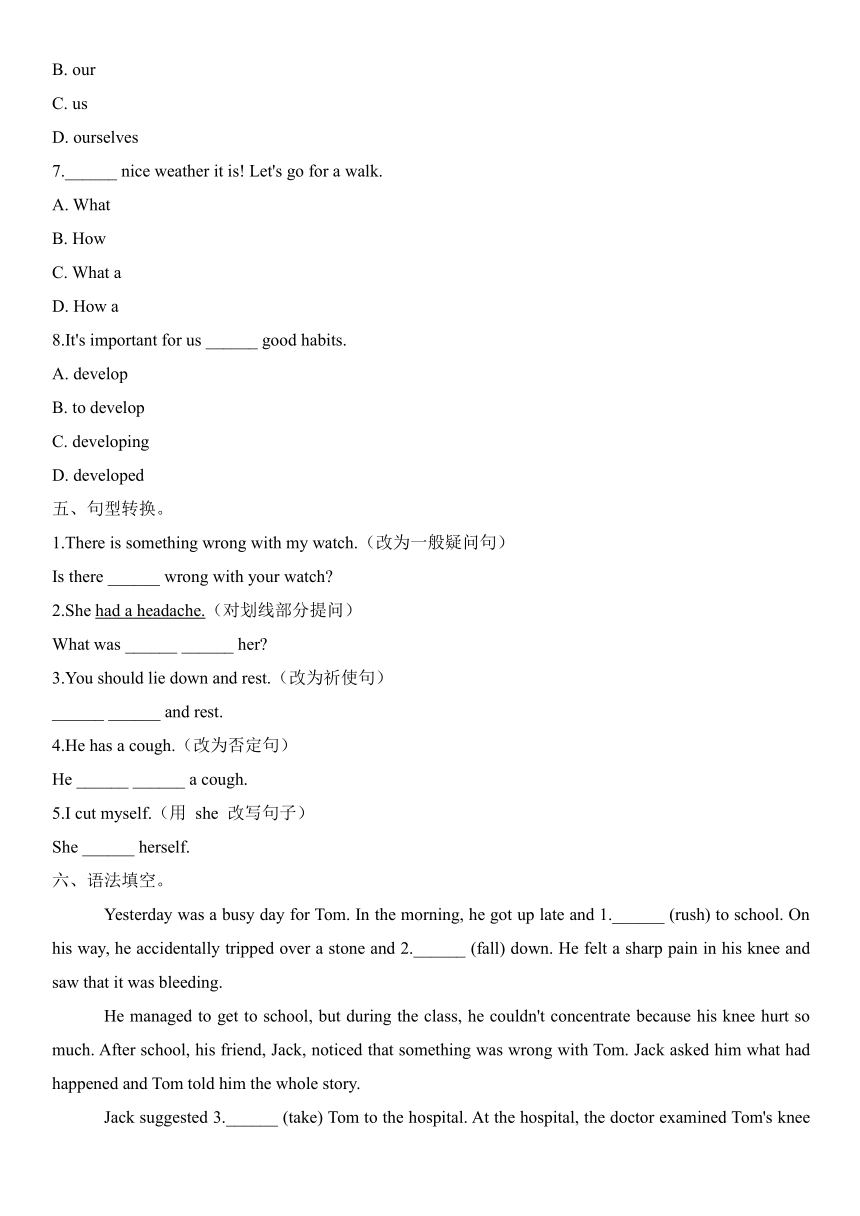 B. our

C. us

D. ourselves

7.______ nice weather it is! Let's go for a walk.

A. What

B. How

C. What a

D. How a

8.It's important for us ______ good habits.

A. develop

B. to develop

C. developing

D. developed

五、句型转换。

1.There is something wrong with my watch.（改为一般疑问句）

Is there ______ wrong with your watch?

2.She had a headache.（对划线部分提问）

What was ______ ______ her?

3.You should lie down and rest.（改为祈使句）

______ ______ and rest.

4.He has a cough.（改为否定句）

He ______ ______ a cough.

5.I cut myself.（用 she 改写句子）

She ______ herself.

六、语法填空。

Yesterday was a busy day for Tom. In the morning, he got up late and 1.______ (rush) to school. On his way, he accidentally tripped over a stone and 2.______ (fall) down. He felt a sharp pain in his knee and saw that it was bleeding.

He managed to get to school, but during the class, he couldn't concentrate because his knee hurt so much. After school, his friend, Jack, noticed that something was wrong with Tom. Jack asked him what had happened and Tom told him the whole story.

Jack suggested 3.______ (take) Tom to the hospital. At the hospital, the doctor examined Tom's knee